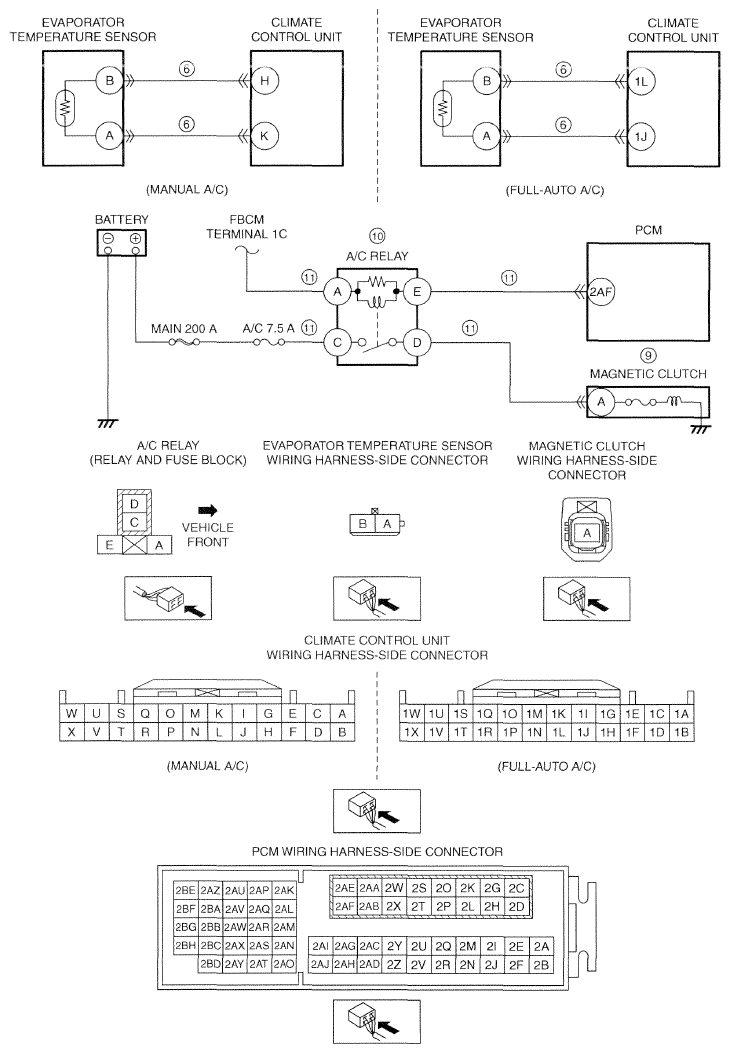 EVAPORATOR TEMPERATURE SENSOR

CLIMATE CONTROL UNIT

B ⑥ H

A ⑥ K

(MANUAL A/C)

EVAPORATOR TEMPERATURE SENSOR

CLIMATE CONTROL UNIT

B ⑥ 1L

A ⑥ 1J

(FULL-AUTO A/C)

BATTERY

FBCM TERMINAL 1C

⑩ A/C RELAY

PCM

⑪ A E ⑪ 2AF

MAIN 200 A  A/C 7.5 A ⑪ C D ⑪

⑨ MAGNETIC CLUTCH

A

A/C RELAY (RELAY AND FUSE BLOCK)

D C E A

VEHICLE FRONT

EVAPORATOR TEMPERATURE SENSOR WIRING HARNESS-SIDE CONNECTOR

B A

MAGNETIC CLUTCH WIRING HARNESS-SIDE CONNECTOR

A

CLIMATE CONTROL UNIT WIRING HARNESS-SIDE CONNECTOR

| W | U | S | Q | O | M | K | I | G | E | C | A |
|---|---|---|---|---|---|---|---|---|---|---|---|
| X | V | T | R | P | N | L | J | H | F | D | B |

(MANUAL A/C)

| 1W | 1U | 1S | 1Q | 1O | 1M | 1K | 1I | 1G | 1E | 1C | 1A |
|---|---|---|---|---|---|---|---|---|---|---|---|
| 1X | 1V | 1T | 1R | 1P | 1N | 1L | 1J | 1H | 1F | 1D | 1B |

(FULL-AUTO A/C)

PCM WIRING HARNESS-SIDE CONNECTOR

| 2BE | 2AZ | 2AU | 2AP | 2AK |
|---|---|---|---|---|
| 2BF | 2BA | 2AV | 2AQ | 2AL |
| 2BG | 2BB | 2AW | 2AR | 2AM |
| 2BH | 2BC | 2AX | 2AS | 2AN |
| | 2BD | 2AY | 2AT | 2AO |

| 2AE | 2AA | 2W | 2S | 2O | 2K | 2G | 2C |
|---|---|---|---|---|---|---|---|
| 2AF | 2AB | 2X | 2T | 2P | 2L | 2H | 2D |

| 2AI | 2AG | 2AC | 2Y | 2U | 2Q | 2M | 2I | 2E | 2A |
|---|---|---|---|---|---|---|---|---|---|
| 2AJ | 2AH | 2AD | 2Z | 2V | 2R | 2N | 2J | 2F | 2B |